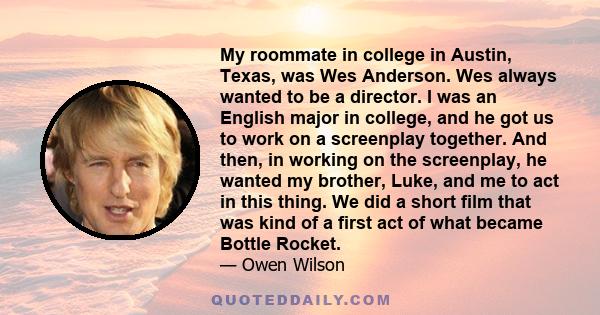 My roommate in college in Austin, Texas, was Wes Anderson. Wes always wanted to be a director. I was an English major in college, and he got us to work on a screenplay together. And then, in working on the screenplay, he wanted my brother, Luke, and me to act in this thing. We did a short film that was kind of a first act of what became Bottle Rocket.
— Owen Wilson

QUOTEDDAILY.COM